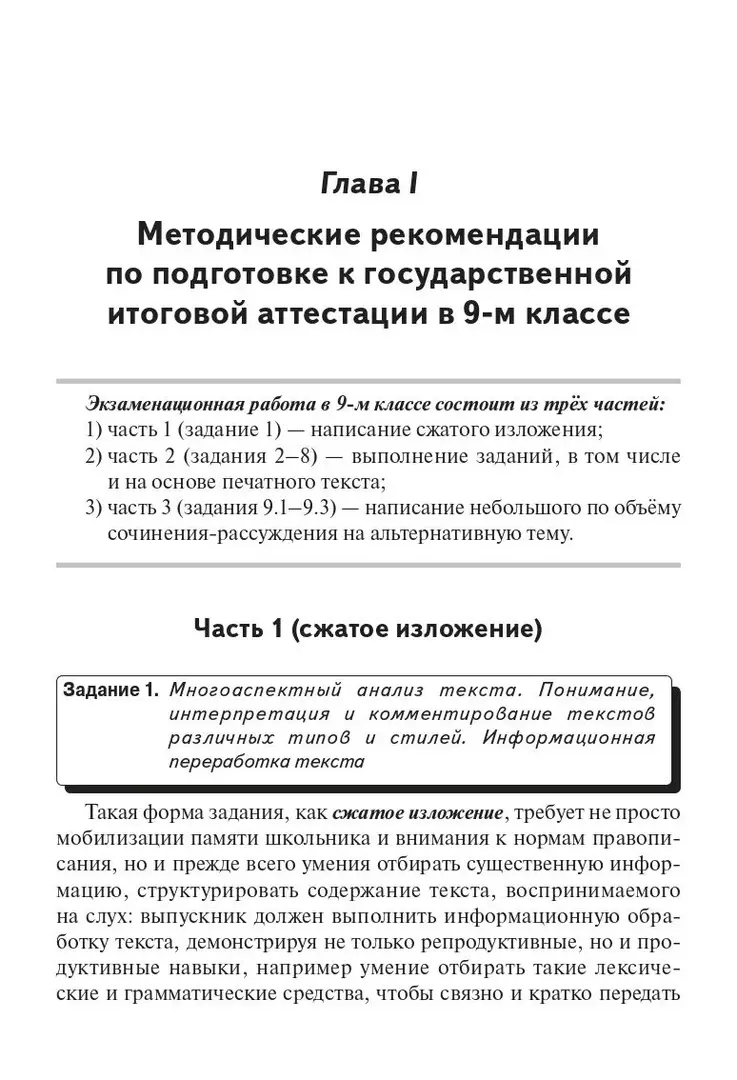 Глава I

Методические рекомендации по подготовке к государственной итоговой аттестации в 9-м классе

Экзаменационная работа в 9-м классе состоит из трёх частей:
1) часть 1 (задание 1) — написание сжатого изложения;
2) часть 2 (задания 2–8) — выполнение заданий, в том числе и на основе печатного текста;
3) часть 3 (задания 9.1–9.3) — написание небольшого по объёму сочинения-рассуждения на альтернативную тему.

Часть 1 (сжатое изложение)

Задание 1. Многоаспектный анализ текста. Понимание, интерпретация и комментирование текстов различных типов и стилей. Информационная переработка текста

Такая форма задания, как сжатое изложение, требует не просто мобилизации памяти школьника и внимания к нормам правописания, но и прежде всего умения отбирать существенную информацию, структурировать содержание текста, воспринимаемого на слух: выпускник должен выполнить информационную обработку текста, демонстрируя не только репродуктивные, но и продуктивные навыки, например умение отбирать такие лексические и грамматические средства, чтобы связно и кратко передать